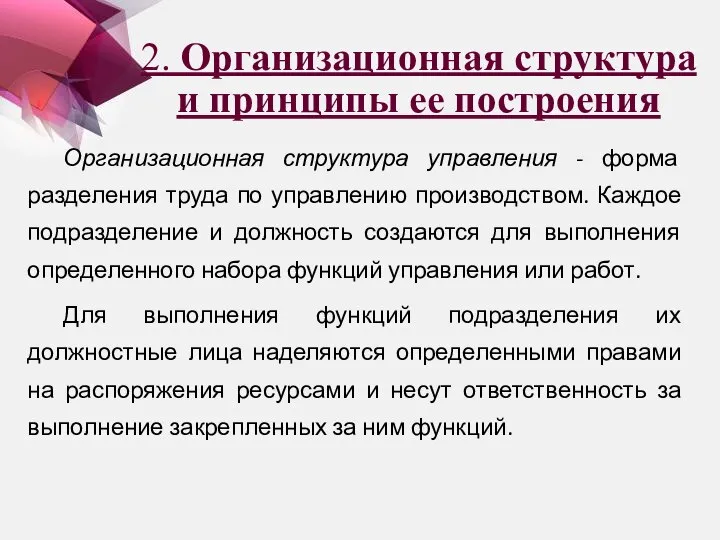 2. Организационная структура и принципы ее построения

Организационная структура управления - форма разделения труда по управлению производством. Каждое подразделение и должность создаются для выполнения определенного набора функций управления или работ.

Для выполнения функций подразделения их должностные лица наделяются определенными правами на распоряжения ресурсами и несут ответственность за выполнение закрепленных за ним функций.